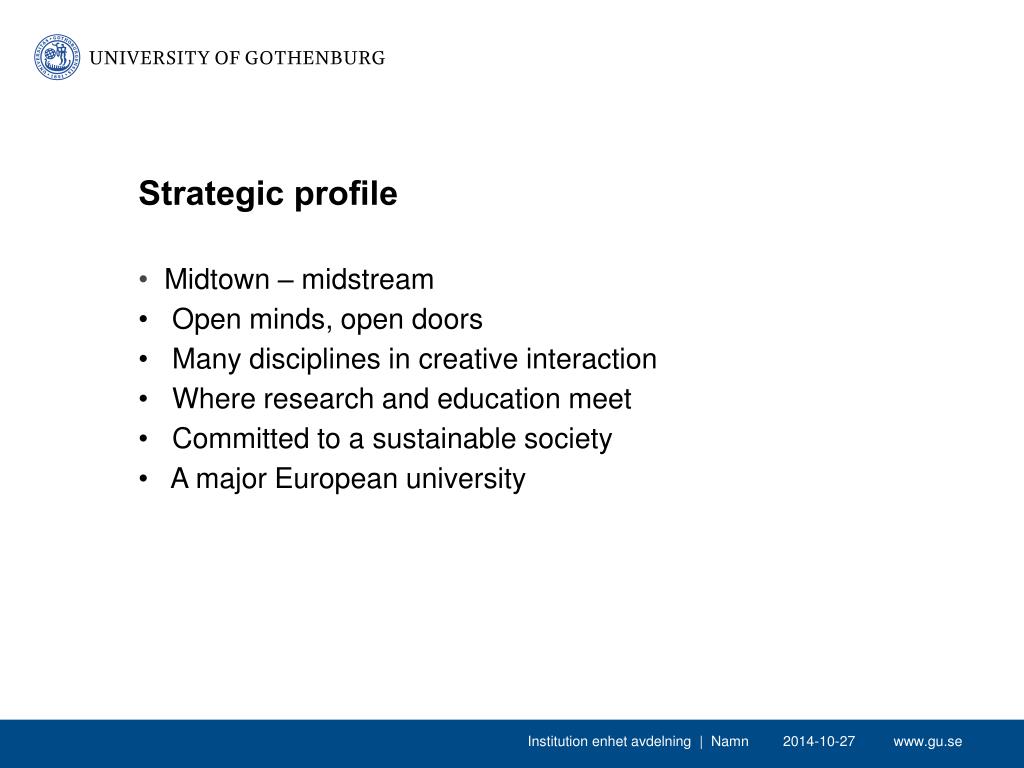 UNIVERSITY OF GOTHENBURG

Strategic profile

• Midtown – midstream
• Open minds, open doors
• Many disciplines in creative interaction
• Where research and education meet
• Committed to a sustainable society
• A major European university

Institution enhet avdelning | Namn 2014-10-27 www.gu.se